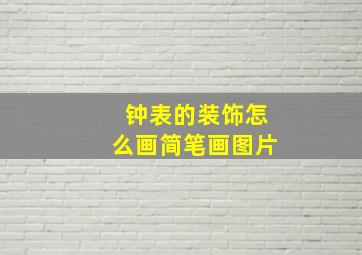 钟表的装饰怎么画简笔画图片